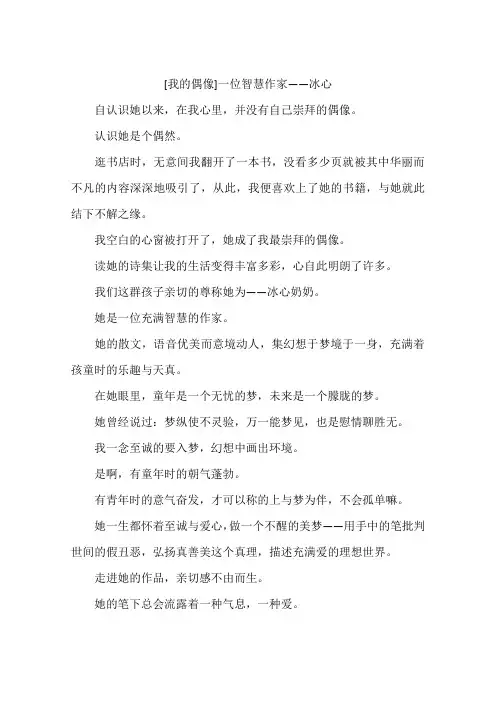 [我的偶像]一位智慧作家——冰心

自认识她以来，在我心里，并没有自己崇拜的偶像。

认识她是个偶然。

逛书店时，无意间我翻开了一本书，没看多少页就被其中华丽而不凡的内容深深地吸引了，从此，我便喜欢上了她的书籍，与她就此结下不解之缘。

我空白的心窗被打开了，她成了我最崇拜的偶像。

读她的诗集让我的生活变得丰富多彩，心自此明朗了许多。

我们这群孩子亲切的尊称她为——冰心奶奶。

她是一位充满智慧的作家。

她的散文，语音优美而意境动人，集幻想于梦境于一身，充满着孩童时的乐趣与天真。

在她眼里，童年是一个无忧的梦，未来是一个朦胧的梦。

她曾经说过：梦纵使不灵验，万一能梦见，也是慰情聊胜无。

我一念至诚的要入梦，幻想中画出环境。

是啊，有童年时的朝气蓬勃。

有青年时的意气奋发，才可以称的上与梦为伴，不会孤单嘛。

她一生都怀着至诚与爱心，做一个不醒的美梦——用手中的笔批判世间的假丑恶，弘扬真善美这个真理，描述充满爱的理想世界。

走进她的作品，亲切感不由而生。

她的笔下总会流露着一种气息，一种爱。